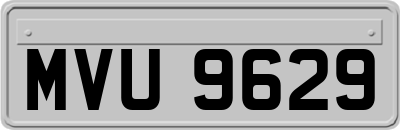 MVU 9629